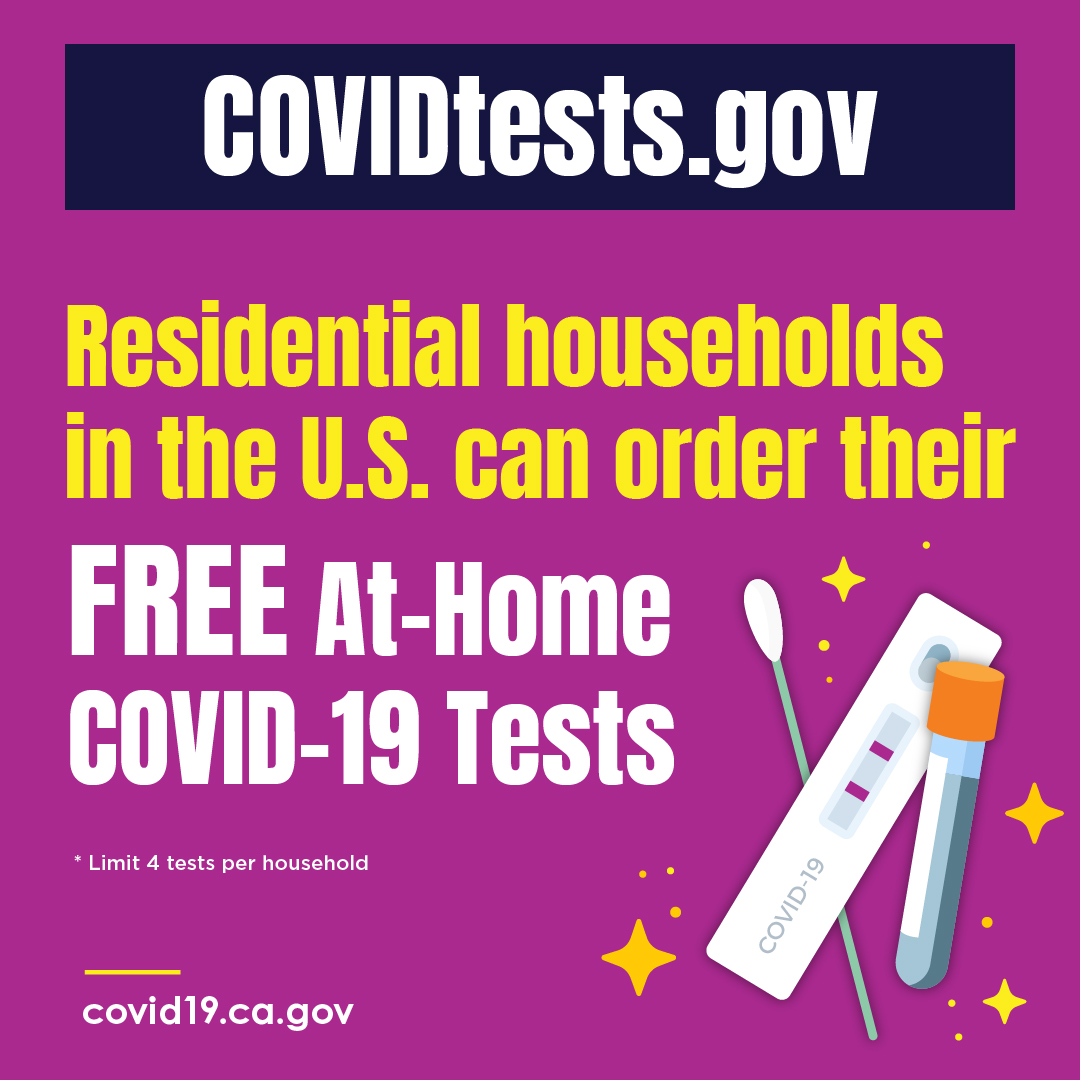 COVIDtests.gov

Residential households in the U.S. can order their

FREE At-Home COVID-19 Tests

* Limit 4 tests per household

COVID-19

covid19.ca.gov